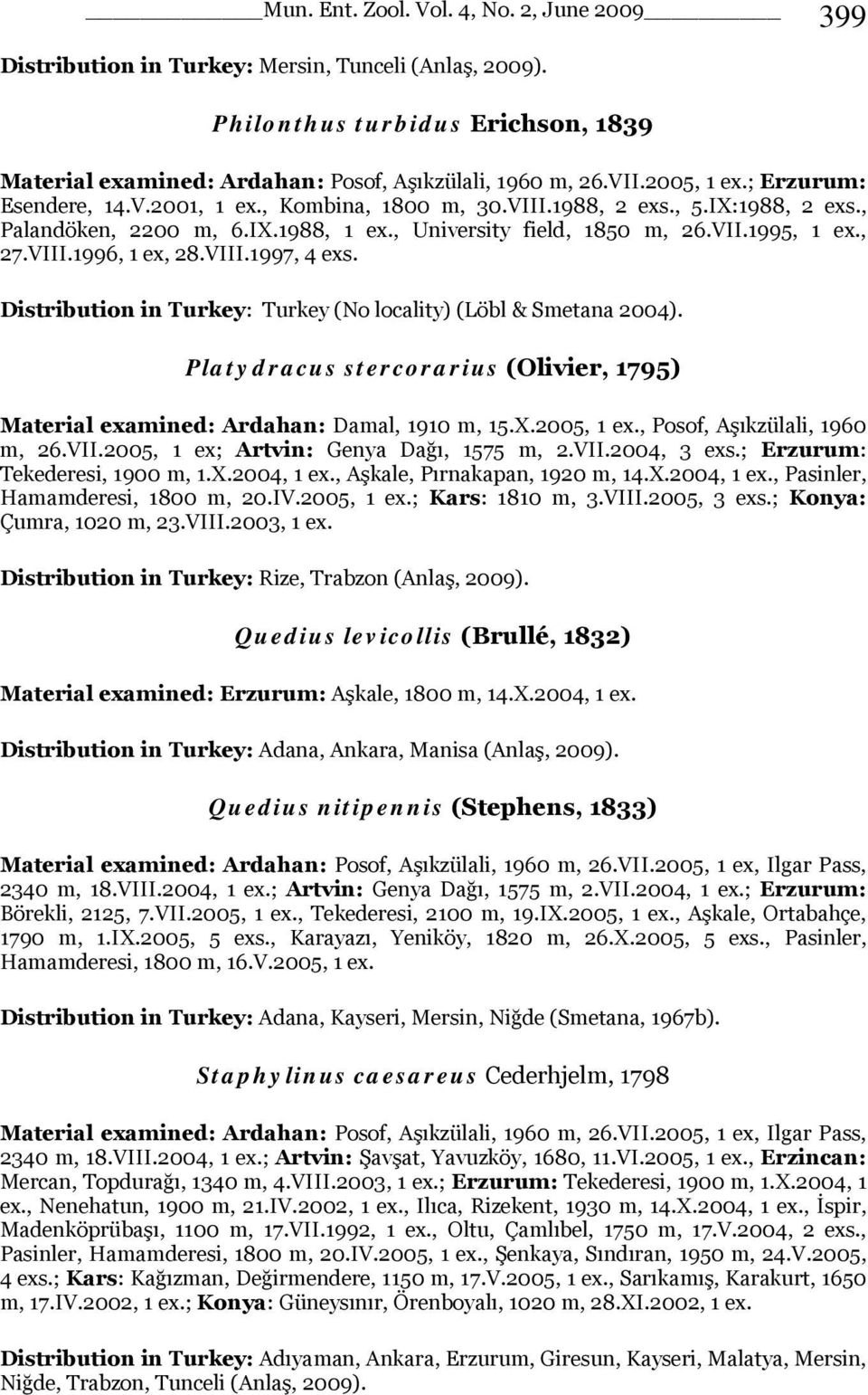 Mun. Ent. Zool. Vol. 4, No. 2, June 2009 399

Distribution in Turkey: Mersin, Tunceli (Anlaş, 2009).

Philonthus turbidus Erichson, 1839

Material examined: Ardahan: Posof, Aşıkzülali, 1960 m, 26.VII.2005, 1 ex.; Erzurum: Esendere, 14.V.2001, 1 ex., Kombina, 1800 m, 30.VIII.1988, 2 exs., 5.IX:1988, 2 exs., Palandöken, 2200 m, 6.IX.1988, 1 ex., University field, 1850 m, 26.VII.1995, 1 ex., 27.VIII.1996, 1 ex, 28.VIII.1997, 4 exs.

Distribution in Turkey: Turkey (No locality) (Löbl & Smetana 2004).

Platydracus stercorarius (Olivier, 1795)

Material examined: Ardahan: Damal, 1910 m, 15.X.2005, 1 ex., Posof, Aşıkzülali, 1960 m, 26.VII.2005, 1 ex; Artvin: Genya Dağı, 1575 m, 2.VII.2004, 3 exs.; Erzurum: Tekederesi, 1900 m, 1.X.2004, 1 ex., Aşkale, Pırnakapan, 1920 m, 14.X.2004, 1 ex., Pasinler, Hamamderesi, 1800 m, 20.IV.2005, 1 ex.; Kars: 1810 m, 3.VIII.2005, 3 exs.; Konya: Çumra, 1020 m, 23.VIII.2003, 1 ex.

Distribution in Turkey: Rize, Trabzon (Anlaş, 2009).

Quedius levicollis (Brullé, 1832)

Material examined: Erzurum: Aşkale, 1800 m, 14.X.2004, 1 ex.

Distribution in Turkey: Adana, Ankara, Manisa (Anlaş, 2009).

Quedius nitipennis (Stephens, 1833)

Material examined: Ardahan: Posof, Aşıkzülali, 1960 m, 26.VII.2005, 1 ex, Ilgar Pass, 2340 m, 18.VIII.2004, 1 ex.; Artvin: Genya Dağı, 1575 m, 2.VII.2004, 1 ex.; Erzurum: Börekli, 2125, 7.VII.2005, 1 ex., Tekederesi, 2100 m, 19.IX.2005, 1 ex., Aşkale, Ortabahçe, 1790 m, 1.IX.2005, 5 exs., Karayazı, Yeniköy, 1820 m, 26.X.2005, 5 exs., Pasinler, Hamamderesi, 1800 m, 16.V.2005, 1 ex.

Distribution in Turkey: Adana, Kayseri, Mersin, Niğde (Smetana, 1967b).

Staphylinus caesareus Cederhjelm, 1798

Material examined: Ardahan: Posof, Aşıkzülali, 1960 m, 26.VII.2005, 1 ex, Ilgar Pass, 2340 m, 18.VIII.2004, 1 ex.; Artvin: Şavşat, Yavuzköy, 1680, 11.VI.2005, 1 ex., Erzincan: Mercan, Topdurağı, 1340 m, 4.VIII.2003, 1 ex.; Erzurum: Tekederesi, 1900 m, 1.X.2004, 1 ex., Nenehatun, 1900 m, 21.IV.2002, 1 ex., Ilıca, Rizekent, 1930 m, 14.X.2004, 1 ex., İspir, Madenköprübaşı, 1100 m, 17.VII.1992, 1 ex., Oltu, Çamlıbel, 1750 m, 17.V.2004, 2 exs., Pasinler, Hamamderesi, 1800 m, 20.IV.2005, 1 ex., Şenkaya, Sındıran, 1950 m, 24.V.2005, 4 exs.; Kars: Kağızman, Değirmendere, 1150 m, 17.V.2005, 1 ex., Sarıkamış, Karakurt, 1650 m, 17.IV.2002, 1 ex.; Konya: Güneysınır, Örenboyalı, 1020 m, 28.XI.2002, 1 ex.

Distribution in Turkey: Adıyaman, Ankara, Erzurum, Giresun, Kayseri, Malatya, Mersin, Niğde, Trabzon, Tunceli (Anlaş, 2009).